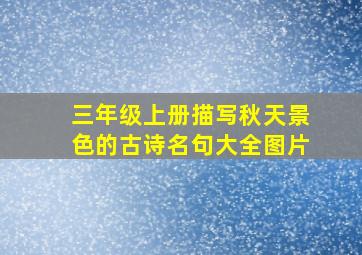 三年级上册描写秋天景色的古诗名句大全图片